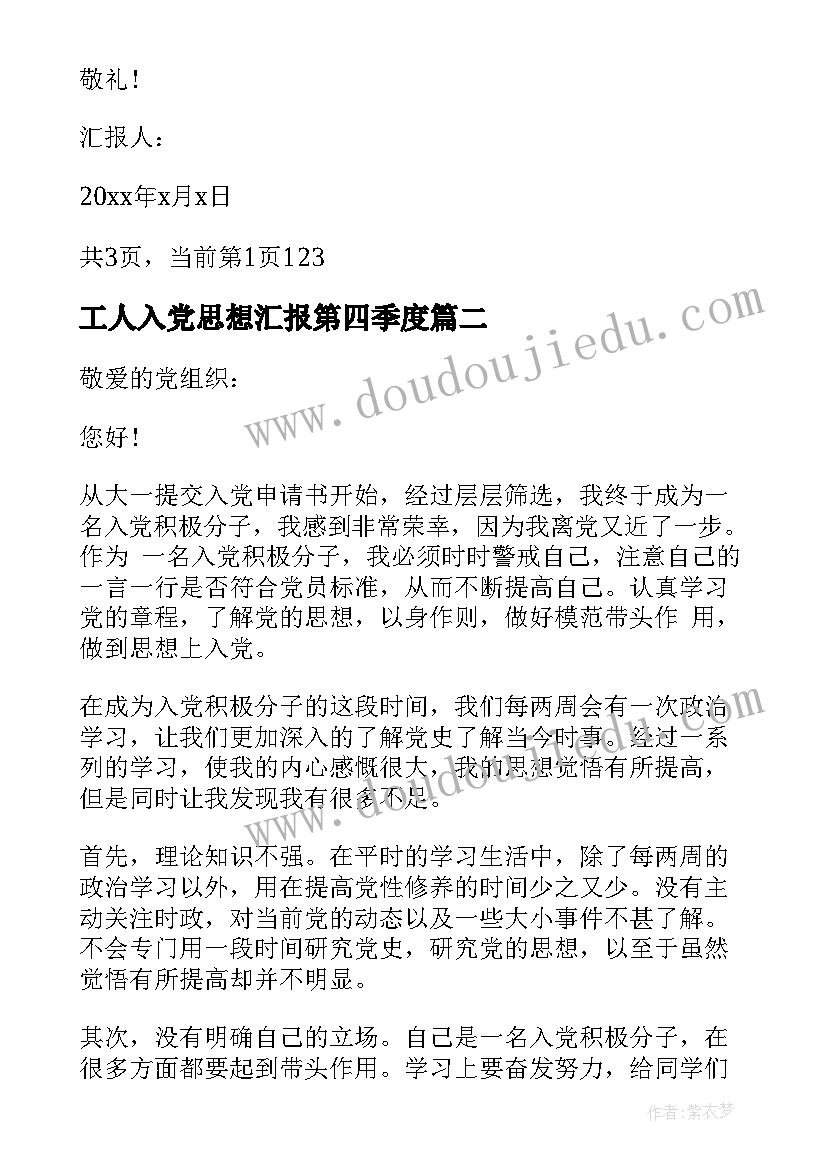 敬礼！

汇报人：

20xx年x月x日

共3页，当前第1页123

工人入党思想汇报第四季度篇二

www.doudoujiedu.com

敬爱的党组织：

您好！

从大一提交入党申请书开始，经过层层筛选，我终于成为一名入党积极分子，我感到非常荣幸，因为我离党又近了一步。作为 一名入党积极分子，我必须时时警戒自己，注意自己的一言一行是否符合党员标准，从而不断提高自己。认真学习党的章程，了解党的思想，以身作则，做好模范带头作 用，做到思想上入党。

在成为入党积极分子的这段时间，我们每两周会有一次政治学习，让我们更加深入的了解党史了解当今时事。经过一系列的学习，使我的内心感慨很大，我的思想觉悟有所提高，但是同时让我发现我有很多不足。

首先，理论知识不强。在平时的学习生活中，除了每两周的政治学习以外，用在提高党性修养的时间少之又少。没有主动关注时政，对当前党的动态以及一些大小事件不甚了解。不会专门用一段时间研究党史，研究党的思想，以至于虽然觉悟有所提高却并不明显。

其次，没有明确自己的立场。自己是一名入党积极分子，在很多方面都要起到带头作用。学习上要奋发努力，给同学们

作者：紫衣梦